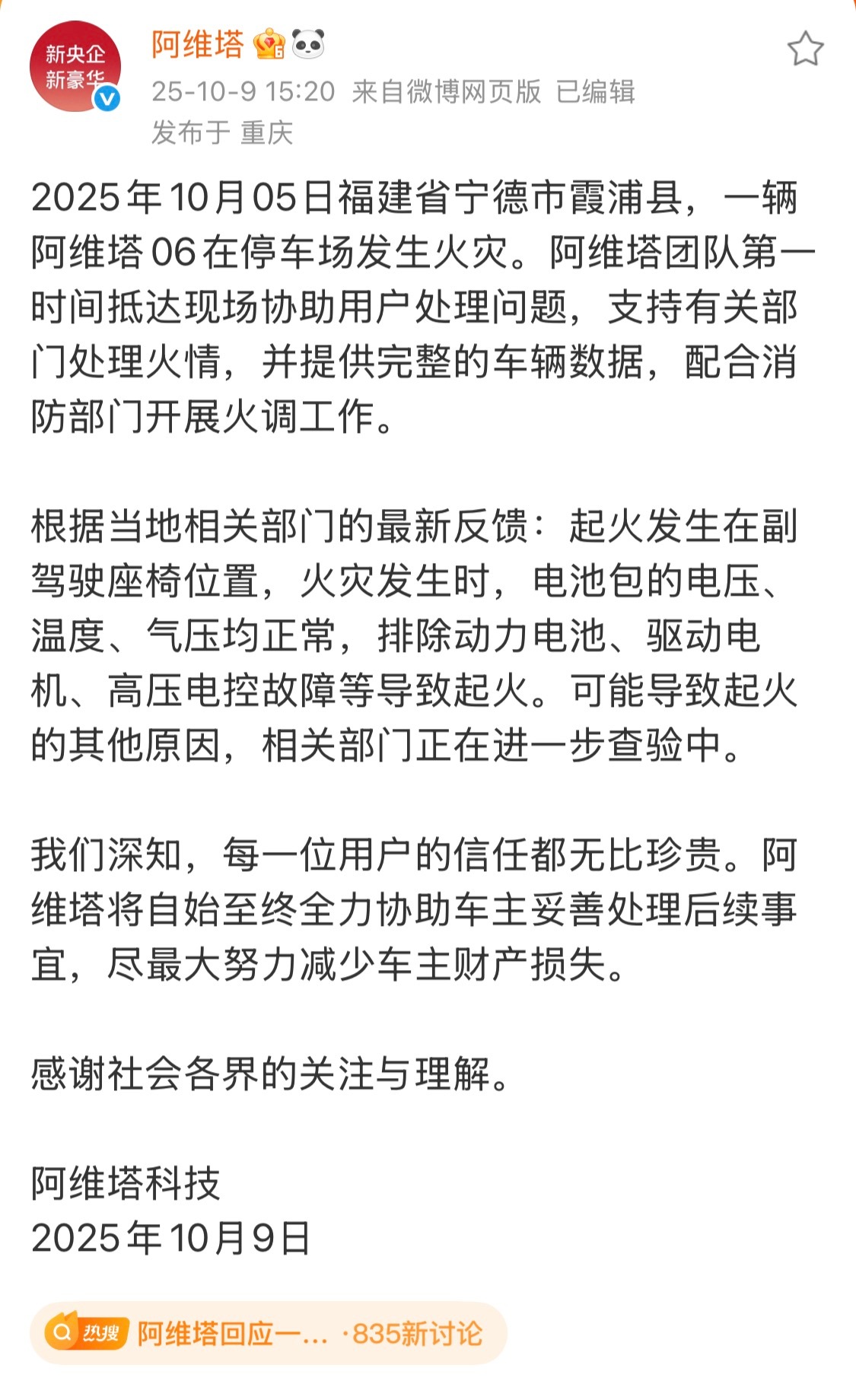 新央企
新豪华

阿维塔
25-10-9 15:20 来自微博网页版 已编辑
发布于 重庆

2025年10月05日福建省宁德市霞浦县，一辆阿维塔06在停车场发生火灾。阿维塔团队第一时间抵达现场协助用户处理问题，支持有关部门处理火情，并提供完整的车辆数据，配合消防部门开展火调工作。

根据当地相关部门的最新反馈：起火发生在副驾驶座椅位置，火灾发生时，电池包的电压、温度、气压均正常，排除动力电池、驱动电机、高压电控故障等导致起火。可能导致起火的其他原因，相关部门正在进一步查验中。

我们深知，每一位用户的信任都无比珍贵。阿维塔将自始至终全力协助车主妥善处理后续事宜，尽最大努力减少车主财产损失。

感谢社会各界的关注与理解。

阿维塔科技
2025年10月9日

热搜 阿维塔回应一… ·835新讨论